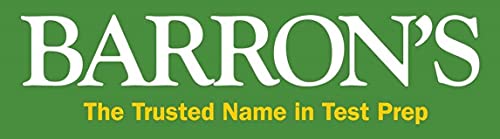 BARRON'S

The Trusted Name in Test Prep